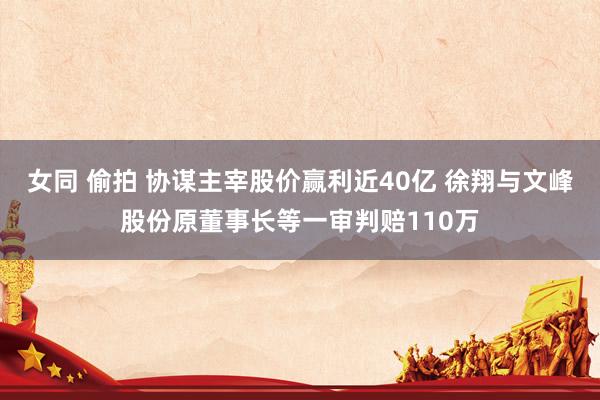 女同 偷拍 协谋主宰股价赢利近40亿 徐翔与文峰股份原董事长等一审判赔110万